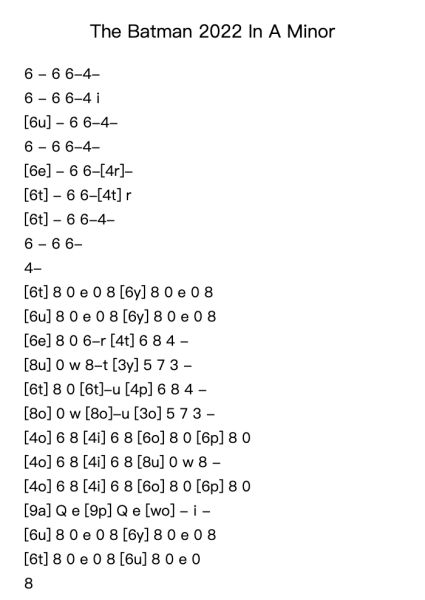 The Batman 2022 In A Minor

6 – 6 6–4–
6 – 6 6–4 i
[6u] – 6 6–4–
6 – 6 6–4–
[6e] – 6 6–[4r]–
[6t] – 6 6–[4t] r
[6t] – 6 6–4–
6 – 6 6–
4–
[6t] 8 0 e 0 8 [6y] 8 0 e 0 8
[6u] 8 0 e 0 8 [6y] 8 0 e 0 8
[6e] 8 0 6–r [4t] 6 8 4 –
[8u] 0 w 8–t [3y] 5 7 3 –
[6t] 8 0 [6t]–u [4p] 6 8 4 –
[8o] 0 w [8o]–u [3o] 5 7 3 –
[4o] 6 8 [4i] 6 8 [6o] 8 0 [6p] 8 0
[4o] 6 8 [4i] 6 8 [8u] 0 w 8 –
[4o] 6 8 [4i] 6 8 [6o] 8 0 [6p] 8 0
[9a] Q e [9p] Q e [wo] – i –
[6u] 8 0 e 0 8 [6y] 8 0 e 0 8
[6t] 8 0 e 0 8 [6u] 8 0 e 0
8